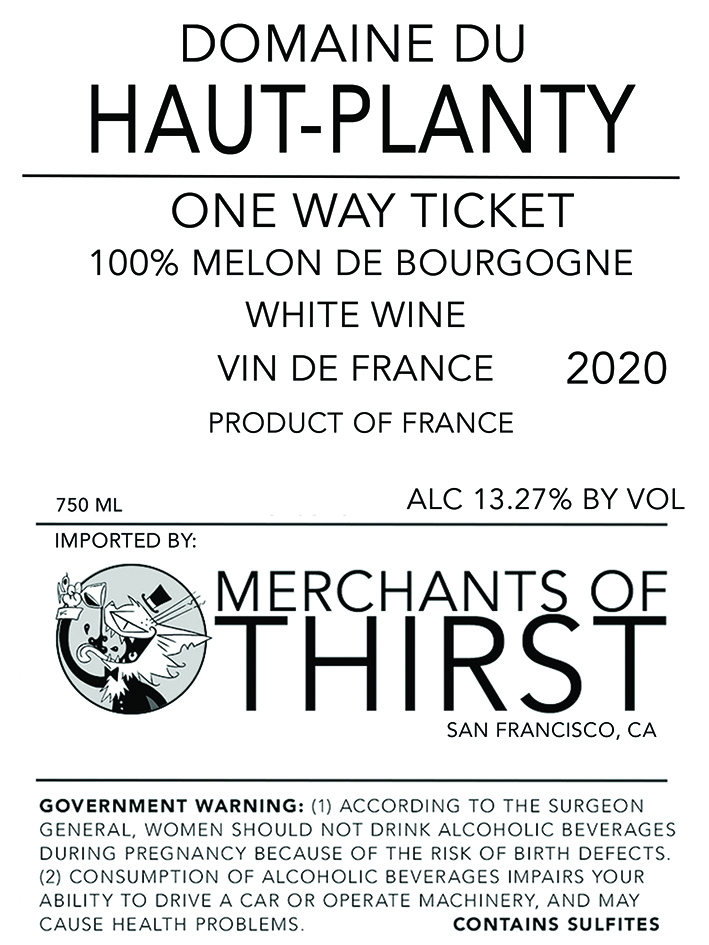 DOMAINE DU
HAUT-PLANTY

ONE WAY TICKET
100% MELON DE BOURGOGNE
WHITE WINE
VIN DE FRANCE
2020
PRODUCT OF FRANCE

750 ML
ALC 13.27% BY VOL

IMPORTED BY:
MERCHANTS OF
THIRST
SAN FRANCISCO, CA

GOVERNMENT WARNING: (1) ACCORDING TO THE SURGEON GENERAL, WOMEN SHOULD NOT DRINK ALCOHOLIC BEVERAGES DURING PREGNANCY BECAUSE OF THE RISK OF BIRTH DEFECTS. (2) CONSUMPTION OF ALCOHOLIC BEVERAGES IMPAIRS YOUR ABILITY TO DRIVE A CAR OR OPERATE MACHINERY, AND MAY CAUSE HEALTH PROBLEMS.
CONTAINS SULFITES